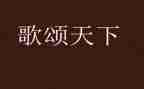 歌颂天下